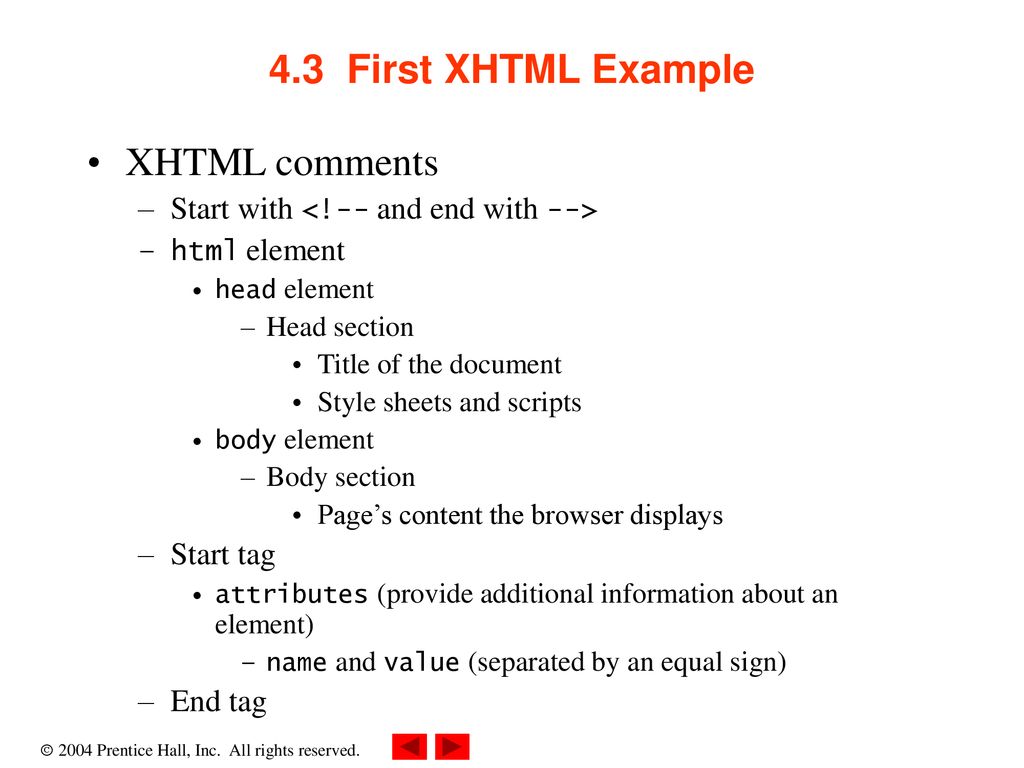 4.3 First XHTML Example

• XHTML comments
– Start with <!-- and end with -->
– html element
• head element
– Head section
• Title of the document
• Style sheets and scripts
• body element
– Body section
• Page's content the browser displays
– Start tag
• attributes (provide additional information about an element)
– name and value (separated by an equal sign)
– End tag

© 2004 Prentice Hall, Inc. All rights reserved.